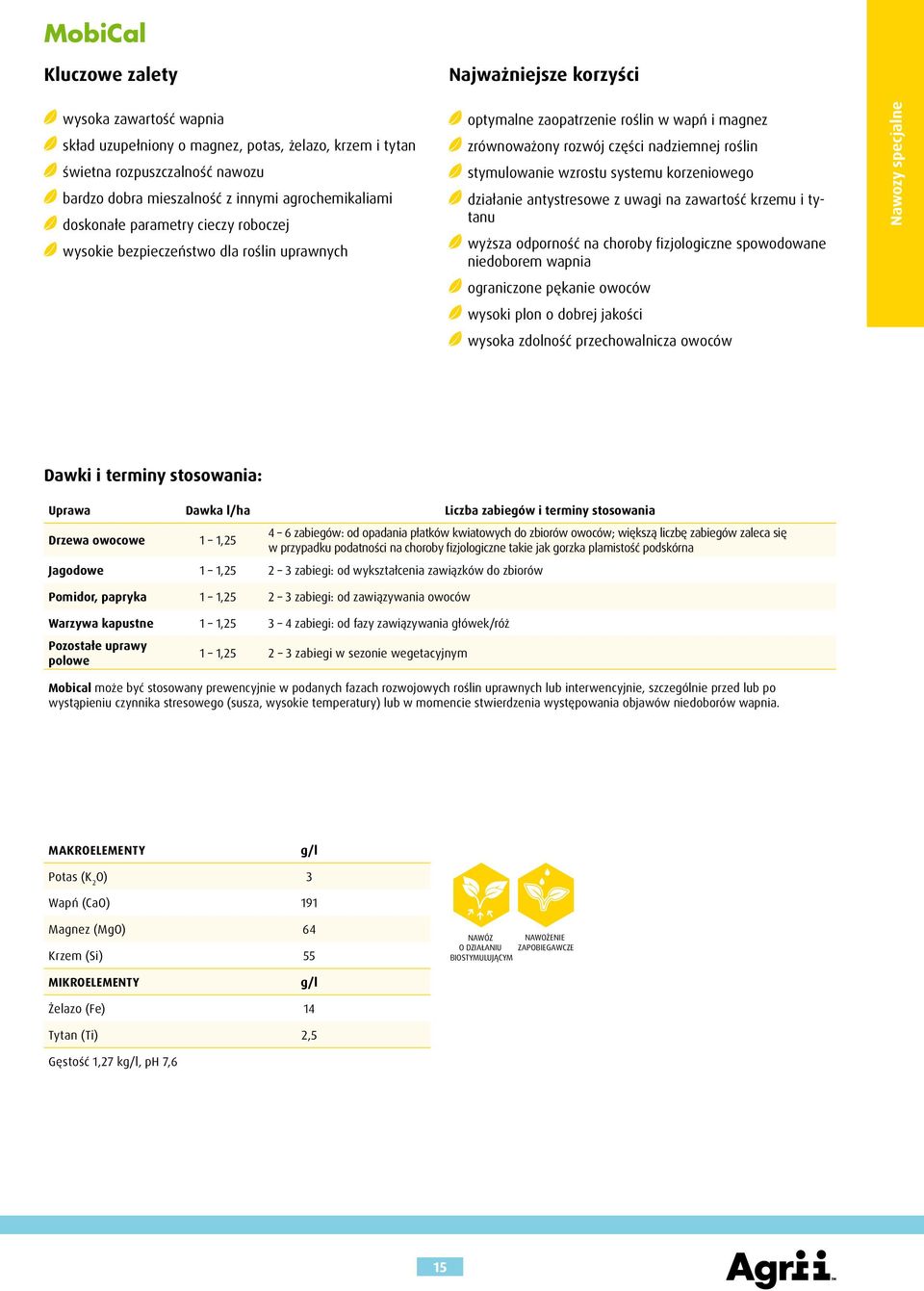 MobiCal

Kluczowe zalety

wysoka zawartość wapnia
skład uzupełniony o magnez, potas, żelazo, krzem i tytan
świetna rozpuszczalność nawozu
bardzo dobra mieszalność z innymi agrochemikaliami
doskonałe parametry cieczy roboczej
wysokie bezpieczeństwo dla roślin uprawnych

Najważniejsze korzyści

optymalne zaopatrzenie roślin w wapń i magnez
zrównoważony rozwój części nadziemnej roślin
stymulowanie wzrostu systemu korzeniowego
działanie antystresowe z uwagi na zawartość krzemu i tytanu
wyższa odporność na choroby fizjologiczne spowodowane niedoborem wapnia
ograniczone pękanie owoców
wysoki plon o dobrej jakości
wysoka zdolność przechowalnicza owoców

Nawozy specjalne

Dawki i terminy stosowania:

| Uprawa | Dawka l/ha | Liczba zabiegów i terminy stosowania |
|---|---|---|
| Drzewa owocowe | 1 – 1,25 | 4 – 6 zabiegów: od opadania płatków kwiatowych do zbiorów owoców; większą liczbę zabiegów zaleca się w przypadku podatności na choroby fizjologiczne takie jak gorzka plamistość podskórna |
| Jagodowe | 1 – 1,25 | 2 – 3 zabiegi: od wykształcenia zawiązków do zbiorów |
| Pomidor, papryka | 1 – 1,25 | 2 – 3 zabiegi: od zawiązywania owoców |
| Warzywa kapustne | 1 – 1,25 | 3 – 4 zabiegi: od fazy zawiązywania główek/róż |
| Pozostałe uprawy polowe | 1 – 1,25 | 2 – 3 zabiegi w sezonie wegetacyjnym |

Mobical może być stosowany prewencyjnie w podanych fazach rozwojowych roślin uprawnych lub interwencyjnie, szczególnie przed lub po wystąpieniu czynnika stresowego (susza, wysokie temperatury) lub w momencie stwierdzenia występowania objawów niedoborów wapnia.

| MAKROELEMENTY | g/l |
|---|---|
| Potas ($K_2O$) | 3 |
| Wapń (CaO) | 191 |
| Magnez (MgO) | 64 |
| Krzem (Si) | 55 |
| MIKROELEMENTY | g/l |
| Żelazo (Fe) | 14 |
| Tytan (Ti) | 2,5 |

Gęstość 1,27 kg/l, pH 7,6

NAWÓZ O DZIAŁANIU BIOSTYMULUJĄCYM
NAWOŻENIE ZAPOBIEGAWCZE

15

Agrii